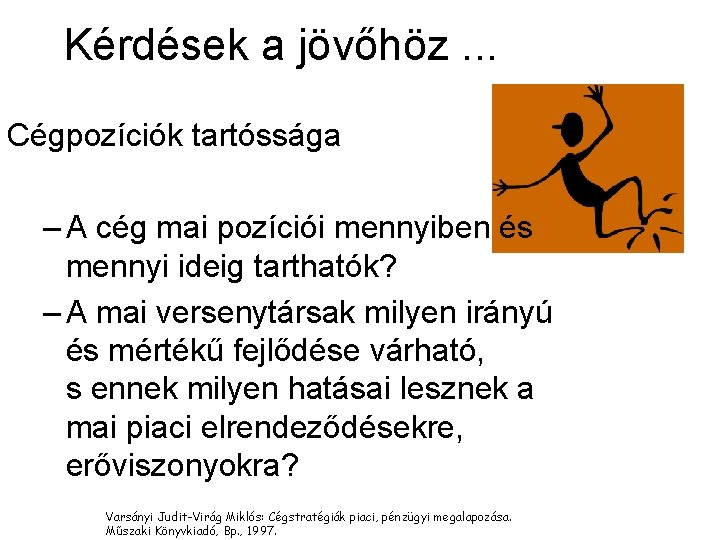 Kérdések a jövőhöz ...

Cégpozíciók tartóssága

– A cég mai pozíciói mennyiben és mennyi ideig tarthatók?

– A mai versenytársak milyen irányú és mértékű fejlődése várható, s ennek milyen hatásai lesznek a mai piaci elrendeződésekre, erőviszonyokra?

Varsányi Judit-Virág Miklós: Cégstratégiák piaci, pénzügyi megalapozása. Műszaki Könyvkiadó, Bp., 1997.